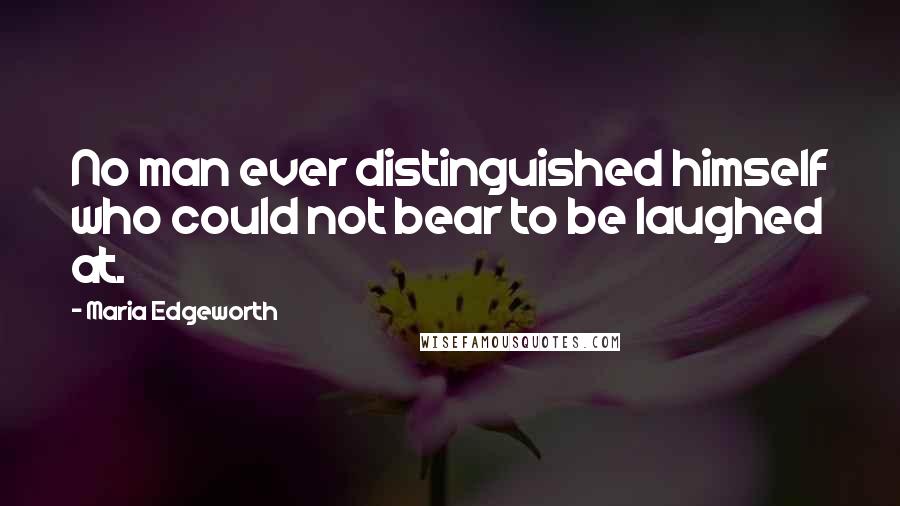 No man ever distinguished himself who could not bear to be laughed at.

- Maria Edgeworth

WISEFAMOUSQUOTES.COM